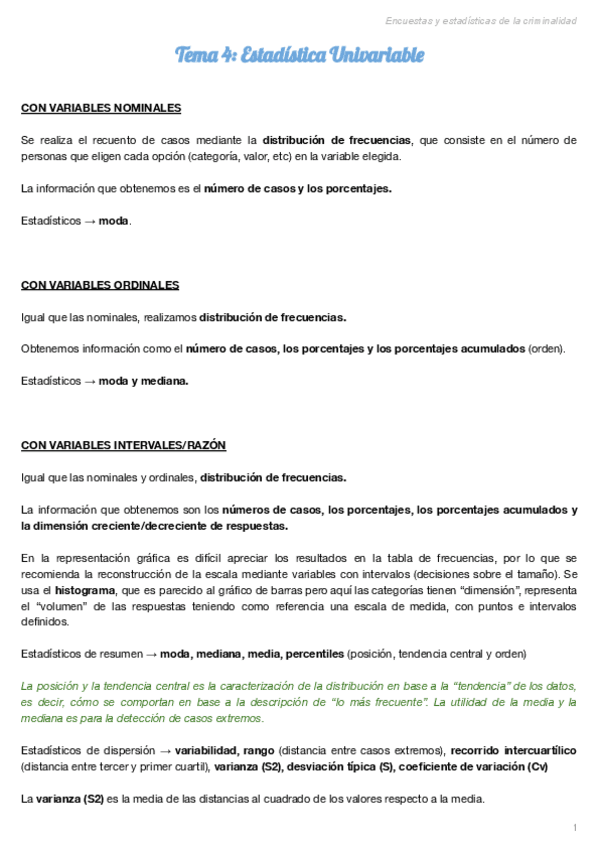 Encuestas y estadísticas de la criminalidad

Tema 4: Estadística Univariable

CON VARIABLES NOMINALES

Se realiza el recuento de casos mediante la distribución de frecuencias, que consiste en el número de personas que eligen cada opción (categoría, valor, etc) en la variable elegida.

La información que obtenemos es el número de casos y los porcentajes.

Estadísticos → moda.

CON VARIABLES ORDINALES

Igual que las nominales, realizamos distribución de frecuencias.

Obtenemos información como el número de casos, los porcentajes y los porcentajes acumulados (orden).

Estadísticos → moda y mediana.

CON VARIABLES INTERVALES/RAZÓN

Igual que las nominales y ordinales, distribución de frecuencias.

La información que obtenemos son los números de casos, los porcentajes, los porcentajes acumulados y la dimensión creciente/decreciente de respuestas.

En la representación gráfica es difícil apreciar los resultados en la tabla de frecuencias, por lo que se recomienda la reconstrucción de la escala mediante variables con intervalos (decisiones sobre el tamaño). Se usa el histograma, que es parecido al gráfico de barras pero aquí las categorías tienen "dimensión", representa el "volumen" de las respuestas teniendo como referencia una escala de medida, con puntos e intervalos definidos.

Estadísticos de resumen → moda, mediana, media, percentiles (posición, tendencia central y orden)

La posición y la tendencia central es la caracterización de la distribución en base a la "tendencia" de los datos, es decir, cómo se comportan en base a la descripción de "lo más frecuente". La utilidad de la media y la mediana es para la detección de casos extremos.

Estadísticos de dispersión → variabilidad, rango (distancia entre casos extremos), recorrido intercuartílico (distancia entre tercer y primer cuartil), varianza (S2), desviación típica (S), coeficiente de variación (Cv)

La varianza (S2) es la media de las distancias al cuadrado de los valores respecto a la media.

1